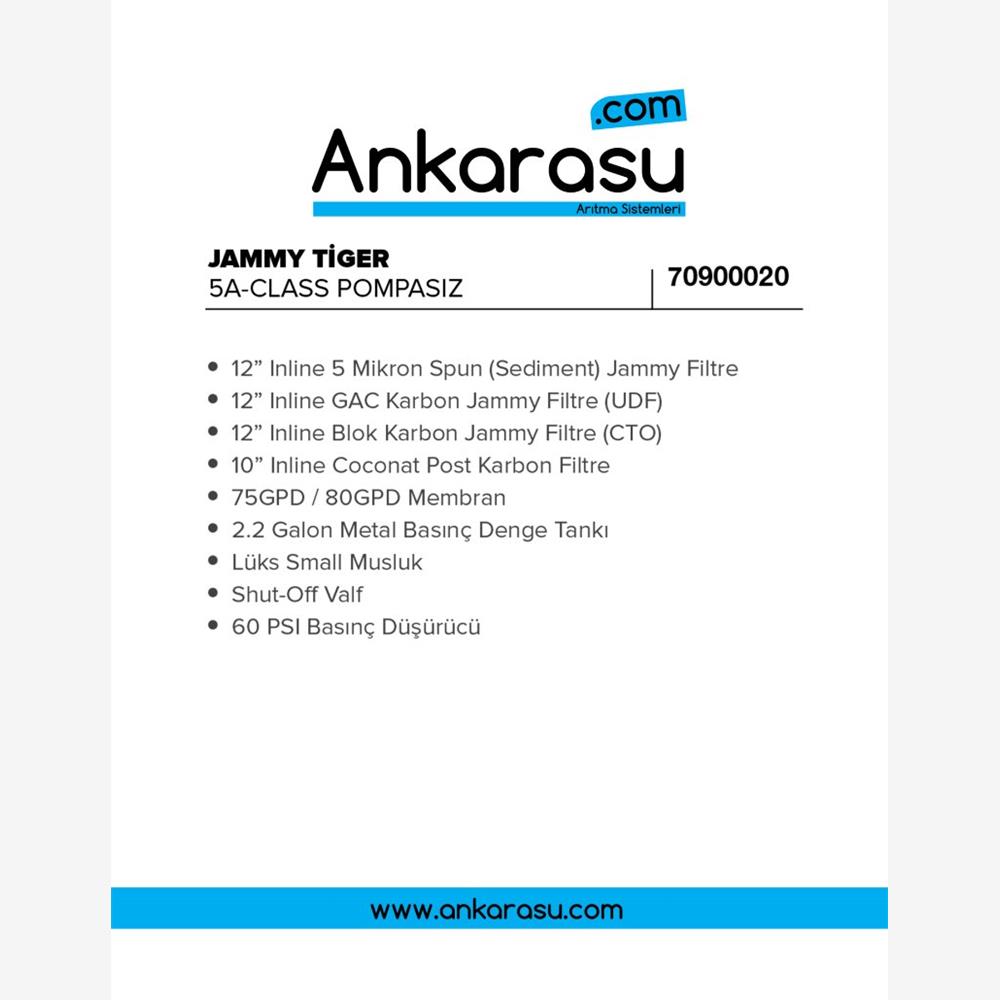 .com
Ankarasu
Arıtma Sistemleri

JAMMY TİGER
5A-CLASS POMPASIZ
70900020

• 12” Inline 5 Mikron Spun (Sediment) Jammy Filtre
• 12” Inline GAC Karbon Jammy Filtre (UDF)
• 12” Inline Blok Karbon Jammy Filtre (CTO)
• 10” Inline Coconat Post Karbon Filtre
• 75GPD / 80GPD Membran
• 2.2 Galon Metal Basınç Denge Tankı
• Lüks Small Musluk
• Shut-Off Valf
• 60 PSI Basınç Düşürücü

www.ankarasu.com